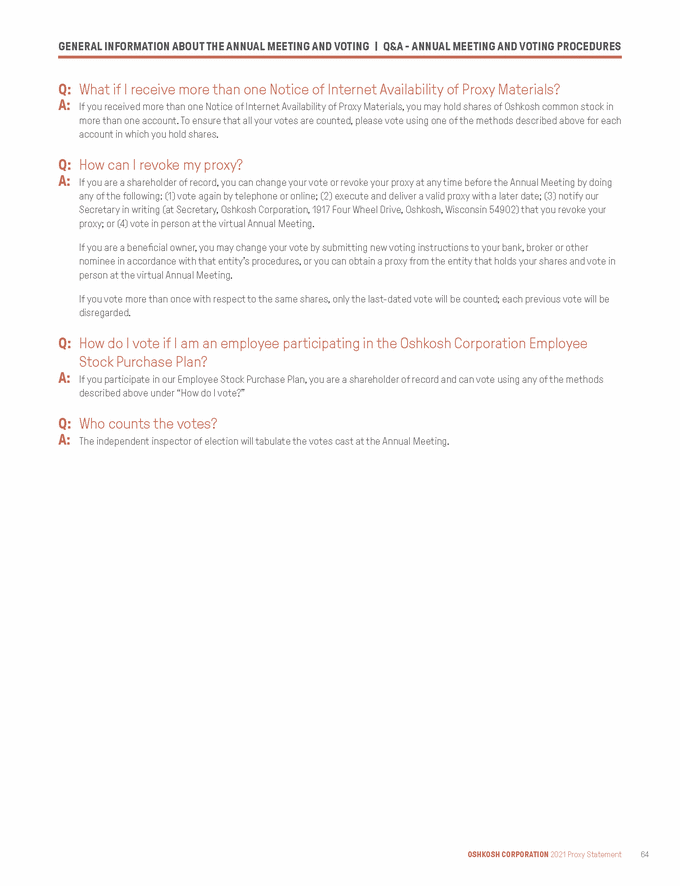 GENERAL INFORMATION ABOUT THE ANNUAL MEETING AND VOTING | Q&A - ANNUAL MEETING AND VOTING PROCEDURES

Q: What if I receive more than one Notice of Internet Availability of Proxy Materials?
A: If you received more than one Notice of Internet Availability of Proxy Materials, you may hold shares of Oshkosh common stock in more than one account. To ensure that all your votes are counted, please vote using one of the methods described above for each account in which you hold shares.

Q: How can I revoke my proxy?
A: If you are a shareholder of record, you can change your vote or revoke your proxy at any time before the Annual Meeting by doing any of the following: (1) vote again by telephone or online; (2) execute and deliver a valid proxy with a later date; (3) notify our Secretary in writing (at Secretary, Oshkosh Corporation, 1917 Four Wheel Drive, Oshkosh, Wisconsin 54902) that you revoke your proxy; or (4) vote in person at the virtual Annual Meeting.

If you are a beneficial owner, you may change your vote by submitting new voting instructions to your bank, broker or other nominee in accordance with that entity's procedures, or you can obtain a proxy from the entity that holds your shares and vote in person at the virtual Annual Meeting.

If you vote more than once with respect to the same shares, only the last-dated vote will be counted; each previous vote will be disregarded.

Q: How do I vote if I am an employee participating in the Oshkosh Corporation Employee Stock Purchase Plan?
A: If you participate in our Employee Stock Purchase Plan, you are a shareholder of record and can vote using any of the methods described above under "How do I vote?"

Q: Who counts the votes?
A: The independent inspector of election will tabulate the votes cast at the Annual Meeting.

OSHKOSH CORPORATION 2021 Proxy Statement 64